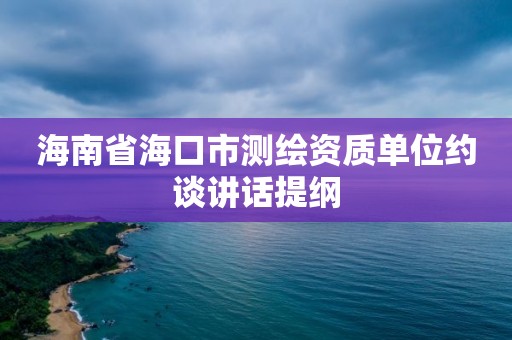 海南省海口市测绘资质单位约谈讲话提纲